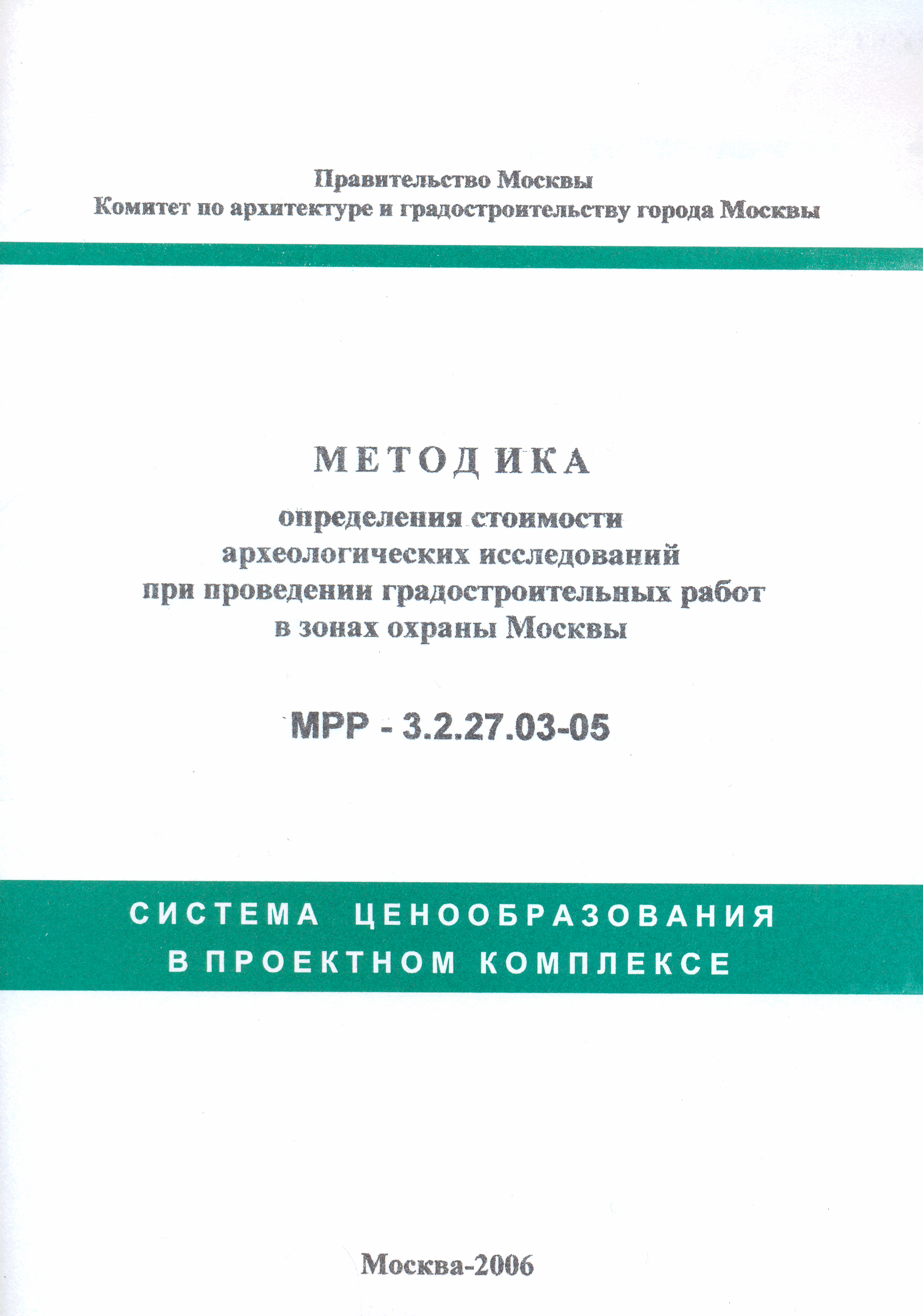 Правительство Москвы
Комитет по архитектуре и градостроительству города Москвы

МЕТОДИКА
определения стоимости
археологических исследований
при проведении градостроительных работ
в зонах охраны Москвы

МРР - 3.2.27.03-05

СИСТЕМА ЦЕНООБРАЗОВАНИЯ
В ПРОЕКТНОМ КОМПЛЕКСЕ

Москва-2006